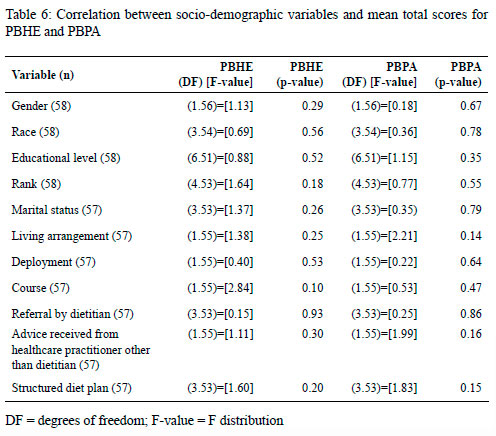 Table 6: Correlation between socio-demographic variables and mean total scores for PBHE and PBPA

| Variable (n) | PBHE (DF) [F-value] | PBHE (p-value) | PBPA (DF) [F-value] | PBPA (p-value) |
|---|---|---|---|---|
| Gender (58) | (1.56)=[1.13] | 0.29 | (1.56)=[0.18] | 0.67 |
| Race (58) | (3.54)=[0.69] | 0.56 | (3.54)=[0.36] | 0.78 |
| Educational level (58) | (6.51)=[0.88] | 0.52 | (6.51)=[1.15] | 0.35 |
| Rank (58) | (4.53)=[1.64] | 0.18 | (4.53)=[0.77] | 0.55 |
| Marital status (57) | (3.53)=[1.37] | 0.26 | (3.53)=[0.35] | 0.79 |
| Living arrangement (57) | (1.55)=[1.38] | 0.25 | (1.55)=[2.21] | 0.14 |
| Deployment (57) | (1.55)=[0.40] | 0.53 | (1.55)=[0.22] | 0.64 |
| Course (57) | (1.55)=[2.84] | 0.10 | (1.55)=[0.53] | 0.47 |
| Referral by dietitian (57) | (3.53)=[0.15] | 0.93 | (3.53)=[0.25] | 0.86 |
| Advice received from healthcare practitioner other than dietitian (57) | (1.55)=[1.11] | 0.30 | (1.55)=[1.99] | 0.16 |
| Structured diet plan (57) | (3.53)=[1.60] | 0.20 | (3.53)=[1.83] | 0.15 |

DF = degrees of freedom; F-value = F distribution